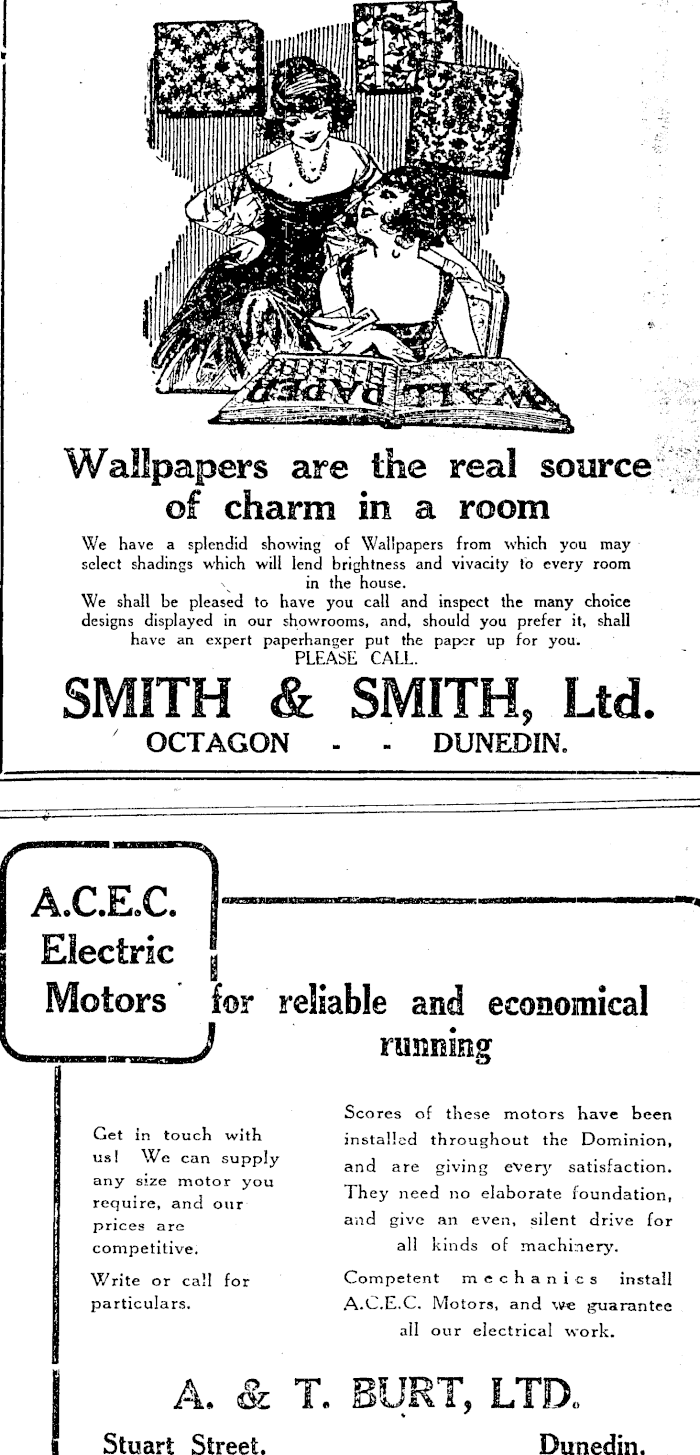 WALL PAPER

Wallpapers are the real source of charm in a room

We have a splendid showing of Wallpapers from which you may select shadings which will lend brightness and vivacity to every room in the house.
We shall be pleased to have you call and inspect the many choice designs displayed in our showrooms, and, should you prefer it, shall have an expert paperhanger put the paper up for you.
PLEASE CALL.

SMITH & SMITH, Ltd.
OCTAGON - - DUNEDIN.

A.C.E.C. Electric Motors for reliable and economical running

Get in touch with us! We can supply any size motor you require, and our prices are competitive.

Write or call for particulars.

Scores of these motors have been installed throughout the Dominion, and are giving every satisfaction. They need no elaborate foundation, and give an even, silent drive for all kinds of machinery.

Competent mechanics install A.C.E.C. Motors, and we guarantee all our electrical work.

A. & T. BURT, LTD.
Stuart Street. Dunedin.